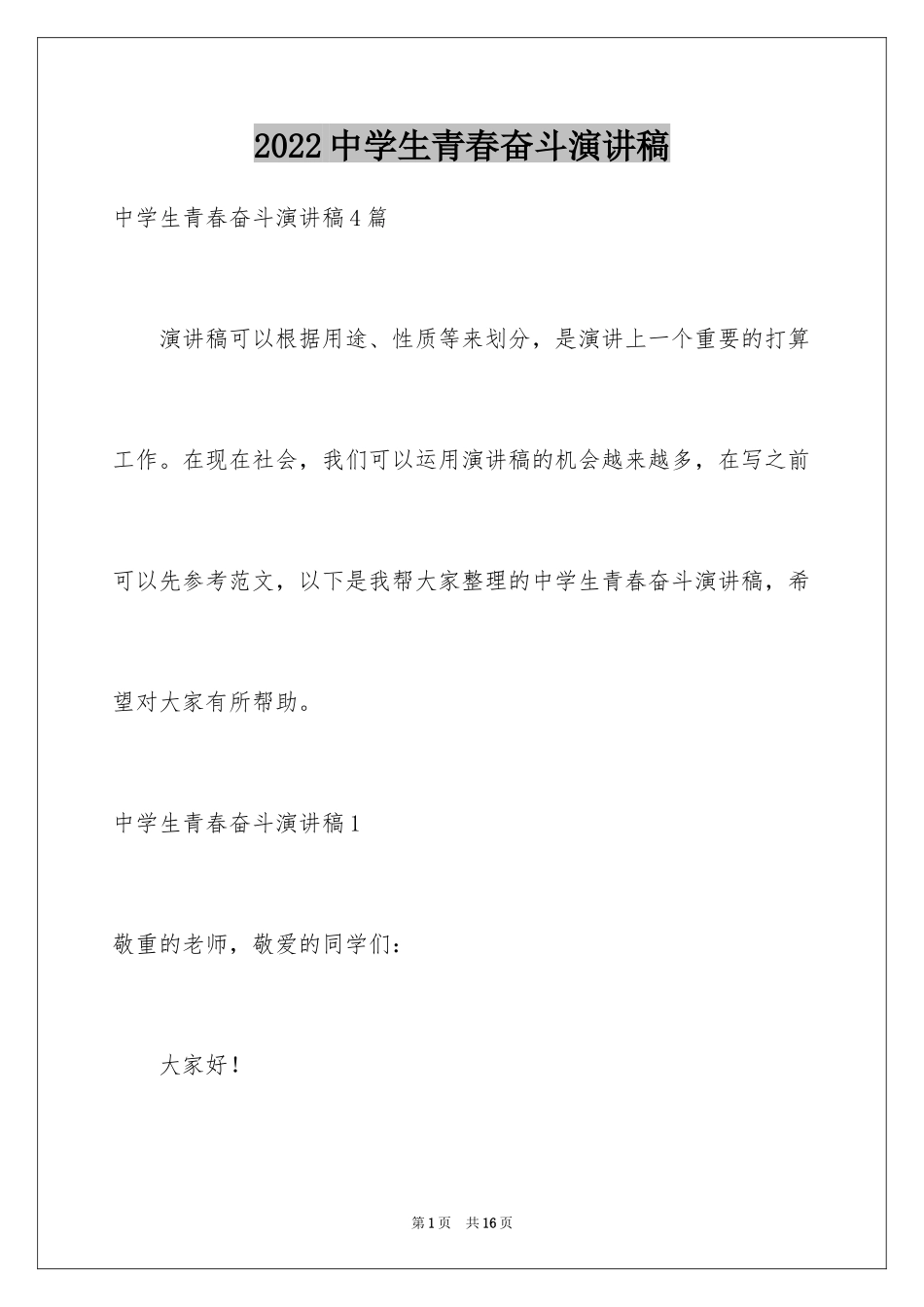 2022中学生青春奋斗演讲稿

中学生青春奋斗演讲稿4篇

演讲稿可以根据用途、性质等来划分，是演讲上一个重要的打算工作。在现在社会，我们可以运用演讲稿的机会越来越多，在写之前可以先参考范文，以下是我帮大家整理的中学生青春奋斗演讲稿，希望对大家有所帮助。

中学生青春奋斗演讲稿1

敬重的老师，敬爱的同学们：

大家好！

第1页 共16页